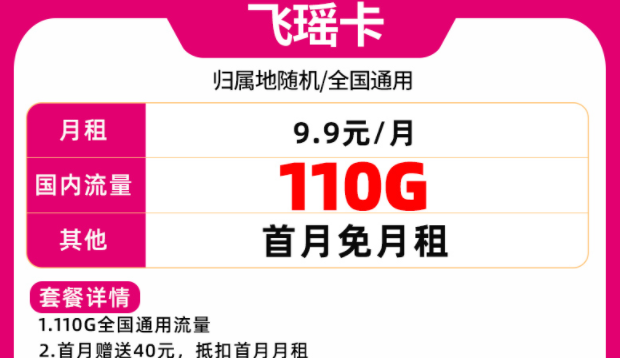 飞瑶卡

归属地随机/全国通用

| 月租 | 9.9元/月 |
|---|---|
| 国内流量 | 110G |
| 其他 | 首月免月租 |

套餐详情

1.110G全国通用流量

2.首月赠送40元，抵扣首月月租